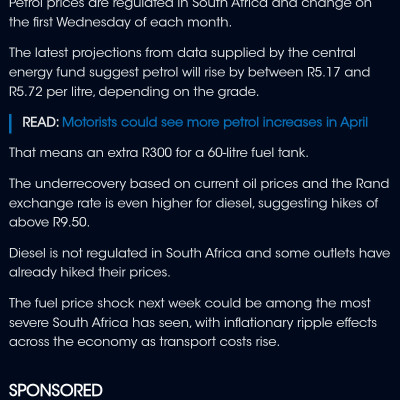 Petrol prices are regulated in South Africa and change on the first Wednesday of each month.

The latest projections from data supplied by the central energy fund suggest petrol will rise by between R5.17 and R5.72 per litre, depending on the grade.

READ: Motorists could see more petrol increases in April

That means an extra R300 for a 60-litre fuel tank.

The underrecovery based on current oil prices and the Rand exchange rate is even higher for diesel, suggesting hikes of above R9.50.

Diesel is not regulated in South Africa and some outlets have already hiked their prices.

The fuel price shock next week could be among the most severe South Africa has seen, with inflationary ripple effects across the economy as transport costs rise.

SPONSORED